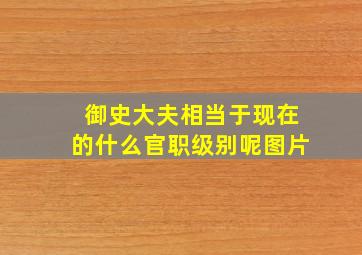 御史大夫相当于现在的什么官职级别呢图片